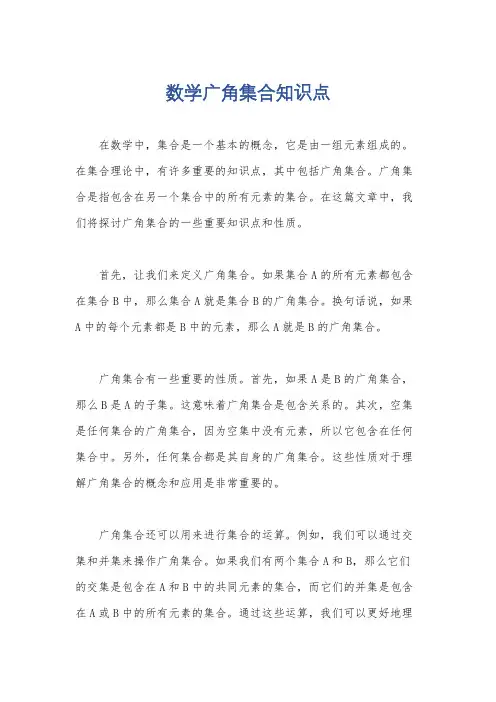 数学广角集合知识点

在数学中，集合是一个基本的概念，它是由一组元素组成的。在集合理论中，有许多重要的知识点，其中包括广角集合。广角集合是指包含在另一个集合中的所有元素的集合。在这篇文章中，我们将探讨广角集合的一些重要知识点和性质。

首先，让我们来定义广角集合。如果集合A的所有元素都包含在集合B中，那么集合A就是集合B的广角集合。换句话说，如果A中的每个元素都是B中的元素，那么A就是B的广角集合。

广角集合有一些重要的性质。首先，如果A是B的广角集合，那么B是A的子集。这意味着广角集合是包含关系的。其次，空集是任何集合的广角集合，因为空集中没有元素，所以它包含在任何集合中。另外，任何集合都是其自身的广角集合。这些性质对于理解广角集合的概念和应用是非常重要的。

广角集合还可以用来进行集合的运算。例如，我们可以通过交集和并集来操作广角集合。如果我们有两个集合A和B，那么它们的交集是包含在A和B中的共同元素的集合，而它们的并集是包含在A或B中的所有元素的集合。通过这些运算，我们可以更好地理